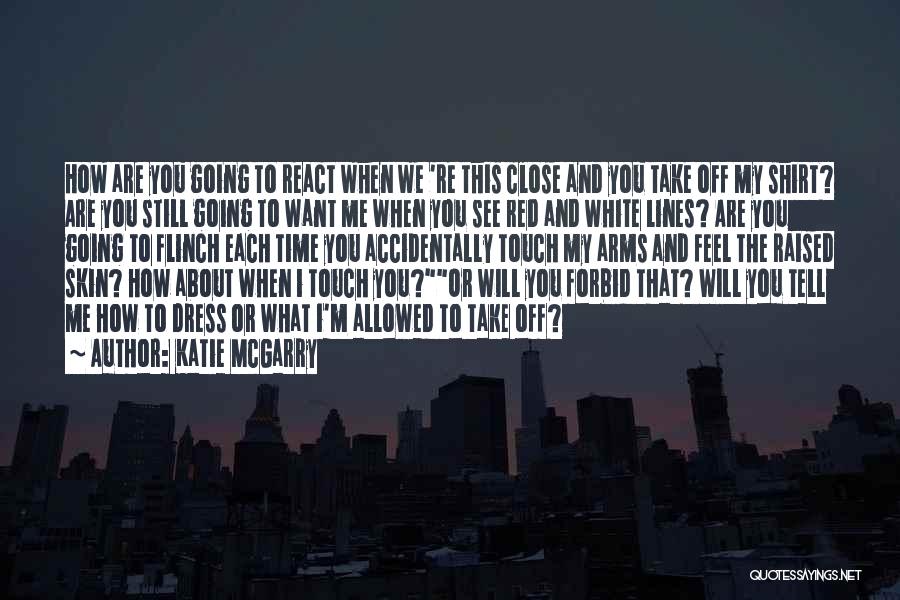 HOW ARE YOU GOING TO REACT WHEN WE 'RE THIS CLOSE AND YOU TAKE OFF MY SHIRT? ARE YOU STILL GOING TO WANT ME WHEN YOU SEE RED AND WHITE LINES? ARE YOU GOING TO FLINCH EACH TIME YOU ACCIDENTALLY TOUCH MY ARMS AND FEEL THE RAISED SKIN? HOW ABOUT WHEN I TOUCH YOU?""OR WILL YOU FORBID THAT? WILL YOU TELL ME HOW TO DRESS OR WHAT I'M ALLOWED TO TAKE OFF?

~ AUTHOR: KATIE MCGARRY

QUOTESSAYINGS.NET